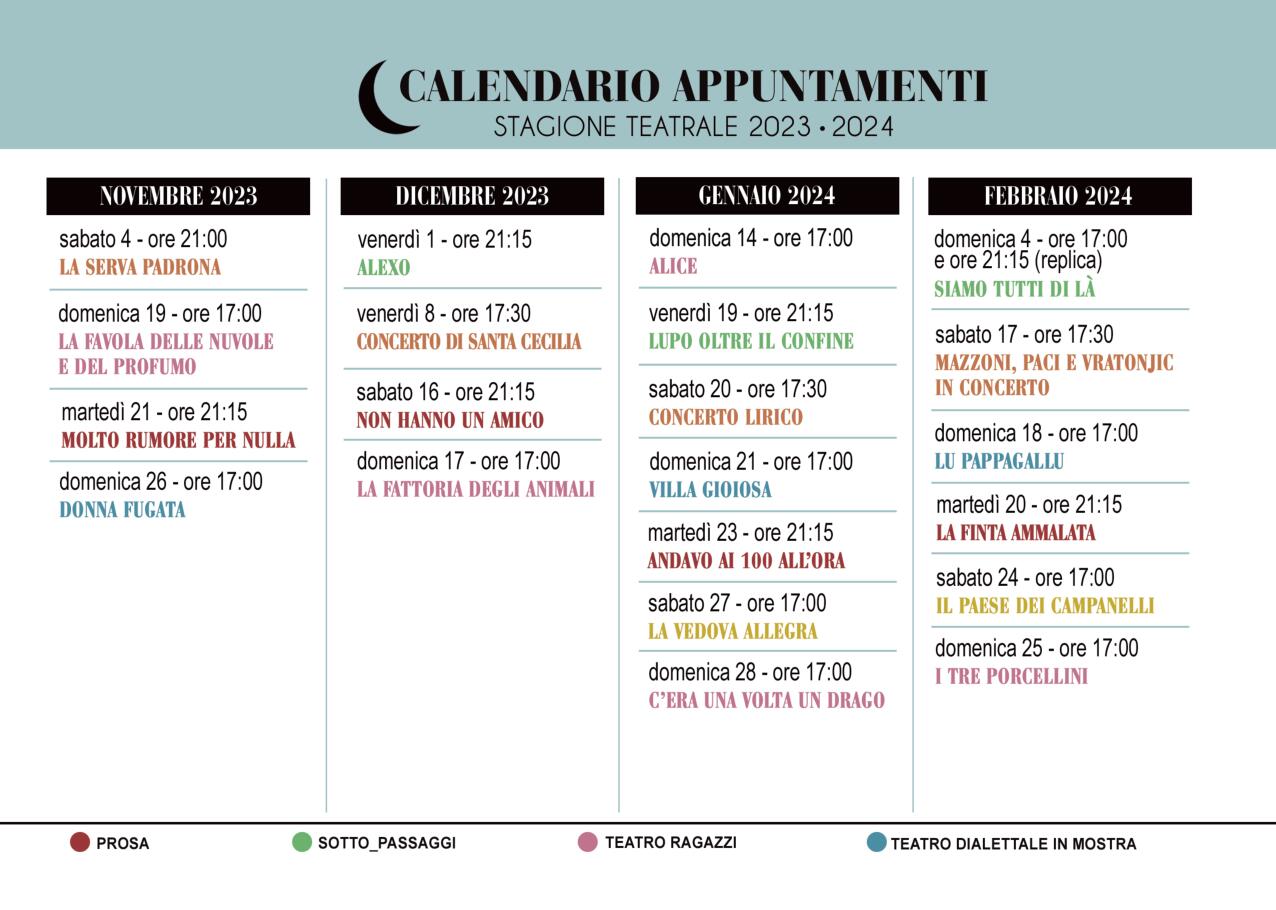 CALENDARIO APPUNTAMENTI
STAGIONE TEATRALE 2023 • 2024

NOVEMBRE 2023

sabato 4 - ore 21:00
LA SERVA PADRONA

domenica 19 - ore 17:00
LA FAVOLA DELLE NUVOLE E DEL PROFUMO

martedì 21 - ore 21:15
MOLTO RUMORE PER NULLA

domenica 26 - ore 17:00
DONNA FUGATA

DICEMBRE 2023

venerdì 1 - ore 21:15
ALEXO

venerdì 8 - ore 17:30
CONCERTO DI SANTA CECILIA

sabato 16 - ore 21:15
NON HANNO UN AMICO

domenica 17 - ore 17:00
LA FATTORIA DEGLI ANIMALI

GENNAIO 2024

domenica 14 - ore 17:00
ALICE

venerdì 19 - ore 21:15
LUPO OLTRE IL CONFINE

sabato 20 - ore 17:30
CONCERTO LIRICO

domenica 21 - ore 17:00
VILLA GIOIOSA

martedì 23 - ore 21:15
ANDAVO AI 100 ALL'ORA

sabato 27 - ore 17:00
LA VEDOVA ALLEGRA

domenica 28 - ore 17:00
C'ERA UNA VOLTA UN DRAGO

FEBBRAIO 2024

domenica 4 - ore 17:00 e ore 21:15 (replica)
SIAMO TUTTI DI LÀ

sabato 17 - ore 17:30
MAZZONI, PACI E VRATONJIC IN CONCERTO

domenica 18 - ore 17:00
LU PAPPAGALLU

martedì 20 - ore 21:15
LA FINTA AMMALATA

sabato 24 - ore 17:00
IL PAESE DEI CAMPANELLI

domenica 25 - ore 17:00
I TRE PORCELLINI

PROSA
SOTTO_PASSAGGI
TEATRO RAGAZZI
TEATRO DIALETTALE IN MOSTRA